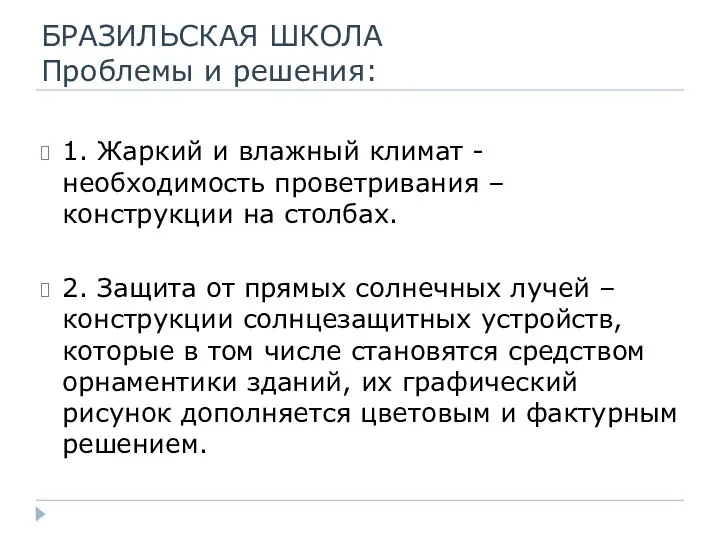 БРАЗИЛЬСКАЯ ШКОЛА
Проблемы и решения:

1. Жаркий и влажный климат - необходимость проветривания – конструкции на столбах.

2. Защита от прямых солнечных лучей – конструкции солнцезащитных устройств, которые в том числе становятся средством орнаментики зданий, их графический рисунок дополняется цветовым и фактурным решением.